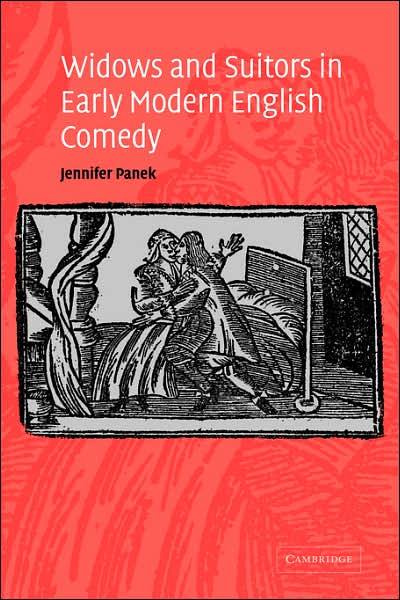 Widows and Suitors in Early Modern English Comedy

Jennifer Panek

CAMBRIDGE